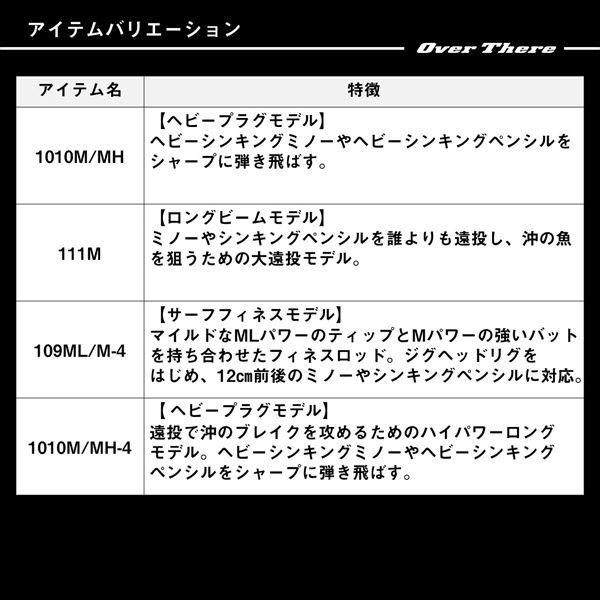 アイテムバリエーション

Over There

| アイテム名 | 特徴 |
|---|---|
| 1010M/MH | 【ヘビープラグモデル】ヘビーシンキングミノーやヘビーシンキングペンシルをシャープに弾き飛ばす。 |
| 111M | 【ロングビームモデル】ミノーやシンキングペンシルを誰よりも遠投し、沖の魚を狙うための大遠投モデル。 |
| 109ML/M-4 | 【サーフフィネスモデル】マイルドなMLパワーのティップとMパワーの強いバットを持ち合わせたフィネスロッド。ジグヘッドリグをはじめ、12cm前後のミノーやシンキングペンシルに対応。 |
| 1010M/MH-4 | 【ヘビープラグモデル】遠投で沖のブレイクを攻めるためのハイパワーロングモデル。ヘビーシンキングミノーやヘビーシンキングペンシルをシャープに弾き飛ばす。 |